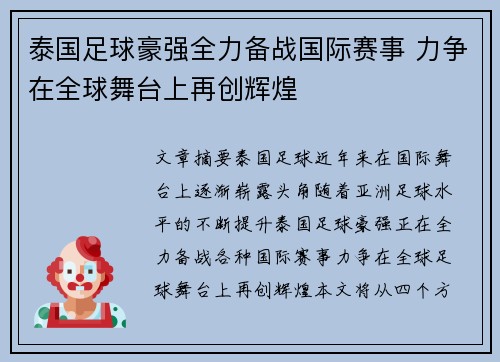 泰国足球豪强全力备战国际赛事 力争在全球舞台上再创辉煌

文章摘要泰国足球近年来在国际舞台上逐渐崭露头角随着亚洲足球水平的不断提升泰国足球豪强正在全力备战各种国际赛事力争在全球足球舞台上再创辉煌本文将从四个方